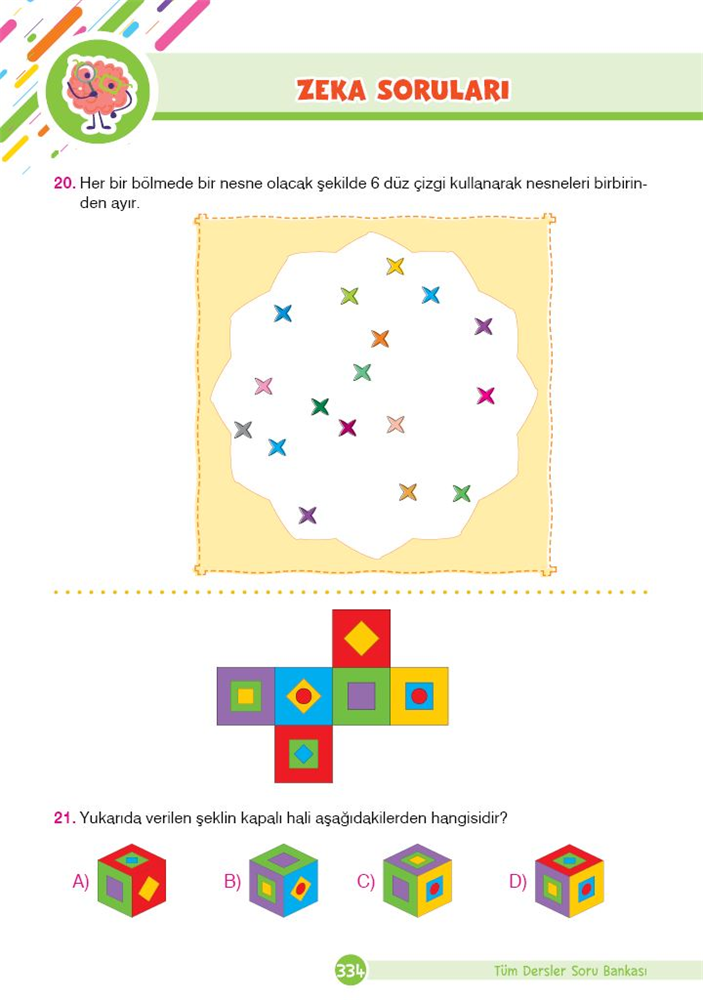 ZEKA SORULARI

20. Her bir bölmede bir nesne olacak şekilde 6 düz çizgi kullanarak nesneleri birbirinden ayır.

21. Yukarıda verilen şeklin kapalı hali aşağıdakilerden hangisidir?

A)

B)

C)

D)

334

Tüm Dersler Soru Bankası